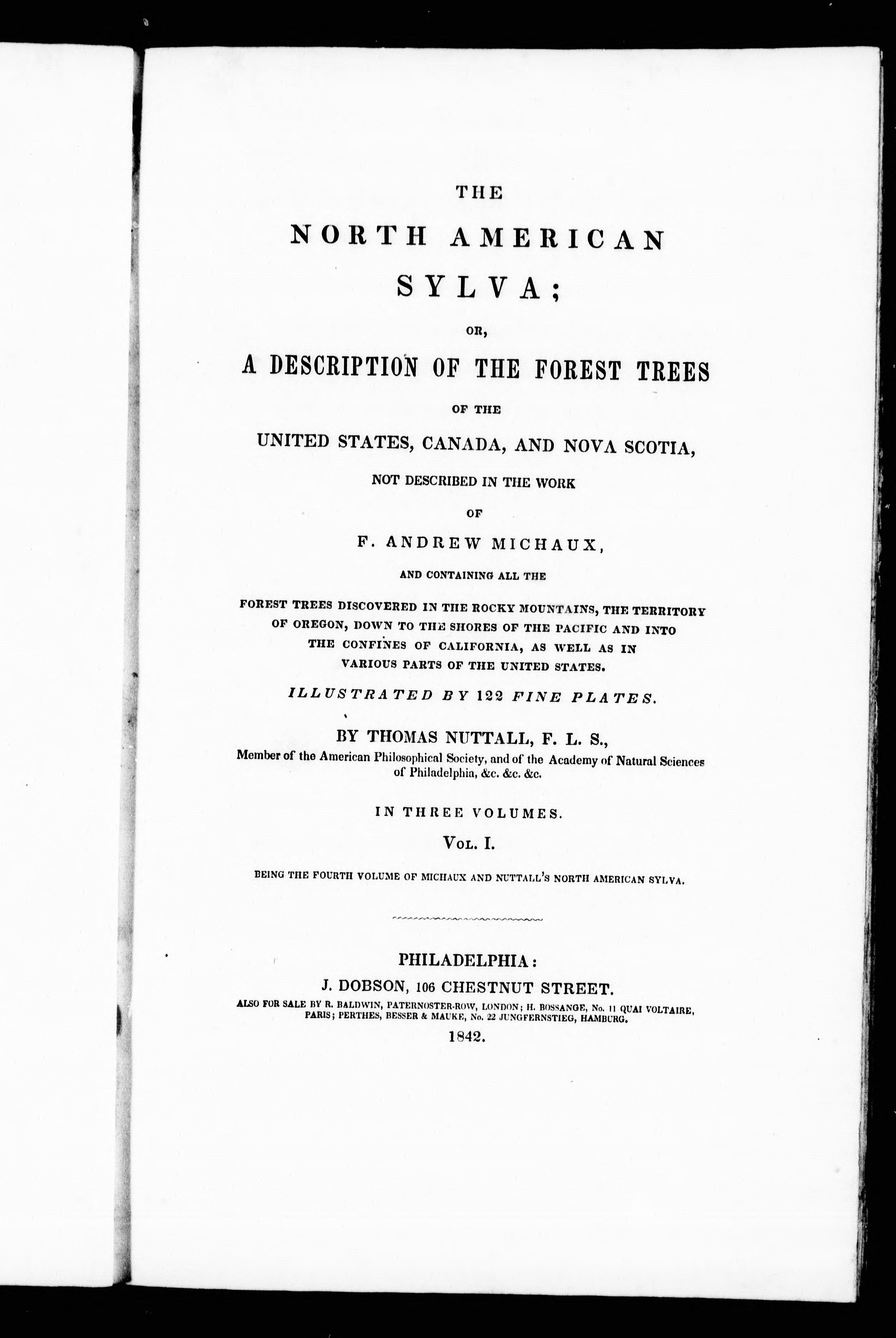 THE

NORTH AMERICAN

SYLVA;

OR,

A DESCRIPTION OF THE FOREST TREES

OF THE

UNITED STATES, CANADA, AND NOVA SCOTIA,

NOT DESCRIBED IN THE WORK

OF

F. ANDREW MICHAUX,

AND CONTAINING ALL THE

FOREST TREES DISCOVERED IN THE ROCKY MOUNTAINS, THE TERRITORY OF OREGON, DOWN TO THE SHORES OF THE PACIFIC AND INTO THE CONFINES OF CALIFORNIA, AS WELL AS IN VARIOUS PARTS OF THE UNITED STATES.

ILLUSTRATED BY 122 FINE PLATES.

BY THOMAS NUTTALL, F. L. S.,

Member of the American Philosophical Society, and of the Academy of Natural Sciences of Philadelphia, &c. &c. &c.

IN THREE VOLUMES.

VOL. I.

BEING THE FOURTH VOLUME OF MICHAUX AND NUTTALL'S NORTH AMERICAN SYLVA.

PHILADELPHIA:

J. DOBSON, 106 CHESTNUT STREET.

ALSO FOR SALE BY R. BALDWIN, PATERNOSTER-ROW, LONDON; H. BOSSANGE, No. 11 QUAI VOLTAIRE, PARIS; PERTHES, BESSER & MAUKE, No. 22 JUNGFERNSTIEG, HAMBURG.

1842.